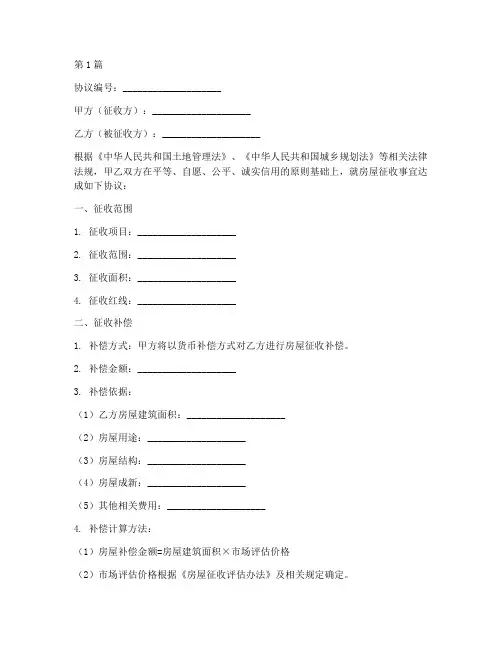 第 1 篇

协议编号：____________________

甲方（征收方）：____________________

乙方（被征收方）：____________________

根据《中华人民共和国土地管理法》、《中华人民共和国城乡规划法》等相关法律法规，甲乙双方在平等、自愿、公平、诚实信用的原则基础上，就房屋征收事宜达成如下协议：

一、征收范围

1. 征收项目：____________________

2. 征收范围：____________________

3. 征收面积：____________________

4. 征收红线：____________________

二、征收补偿

1. 补偿方式：甲方将以货币补偿方式对乙方进行房屋征收补偿。

2. 补偿金额：____________________

3. 补偿依据：

（1）乙方房屋建筑面积：____________________

（2）房屋用途：____________________

（3）房屋结构：____________________

（4）房屋成新：____________________

（5）其他相关费用：____________________

4. 补偿计算方法：

（1）房屋补偿金额=房屋建筑面积×市场评估价格

（2）市场评估价格根据《房屋征收评估办法》及相关规定确定。